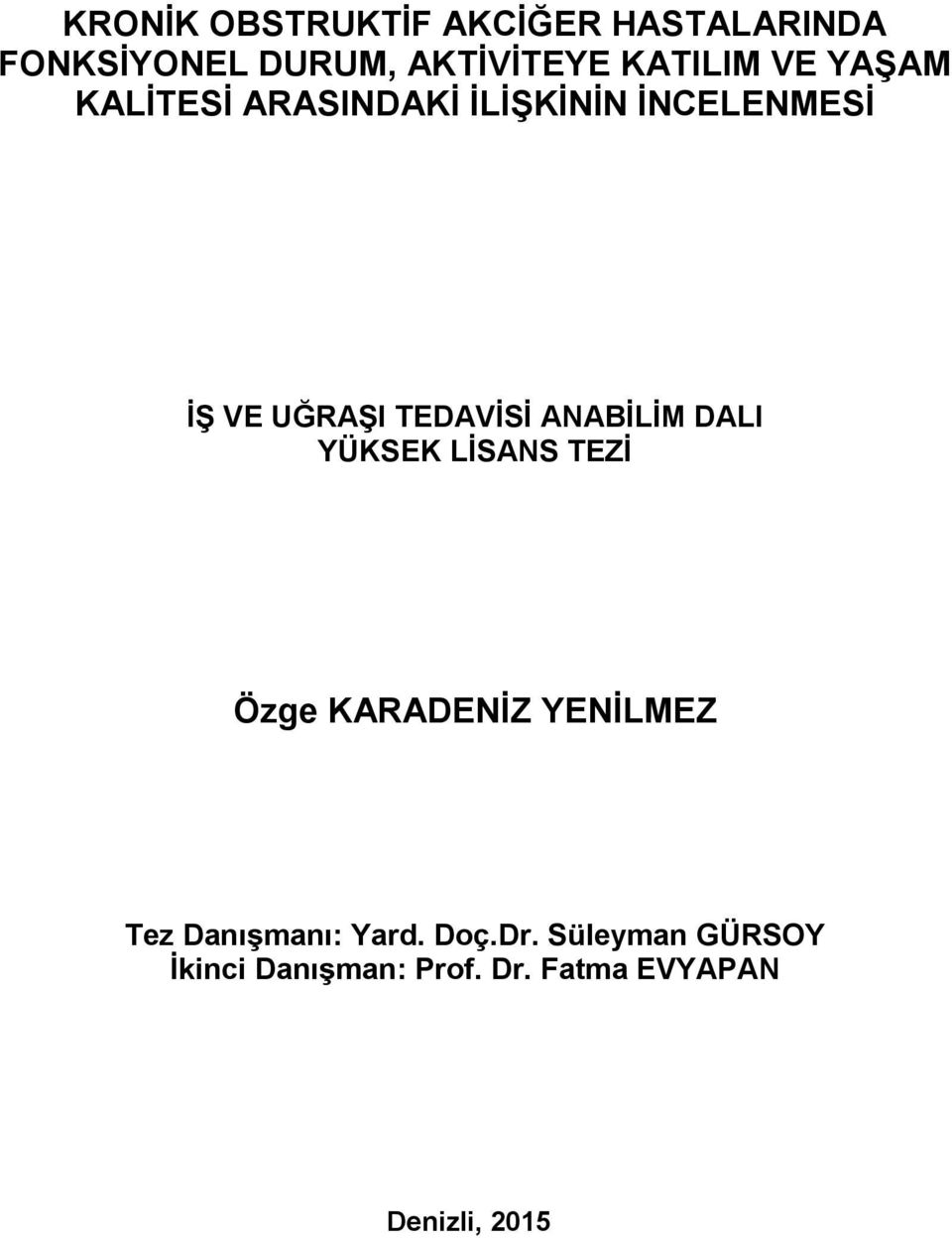 KRONİK OBSTRUKTİF AKCİĞER HASTALARINDA FONKSİYONEL DURUM, AKTİVİTEYE KATILIM VE YAŞAM KALİTESİ ARASINDAKİ İLİŞKİNİN İNCELENMESİ

İŞ VE UĞRAŞI TEDAVİSİ ANABİLİM DALI
YÜKSEK LİSANS TEZİ

Özge KARADENİZ YENİLMEZ

Tez Danışmanı: Yard. Doç.Dr. Süleyman GÜRSOY
İkinci Danışman: Prof. Dr. Fatma EVYAPAN

Denizli, 2015